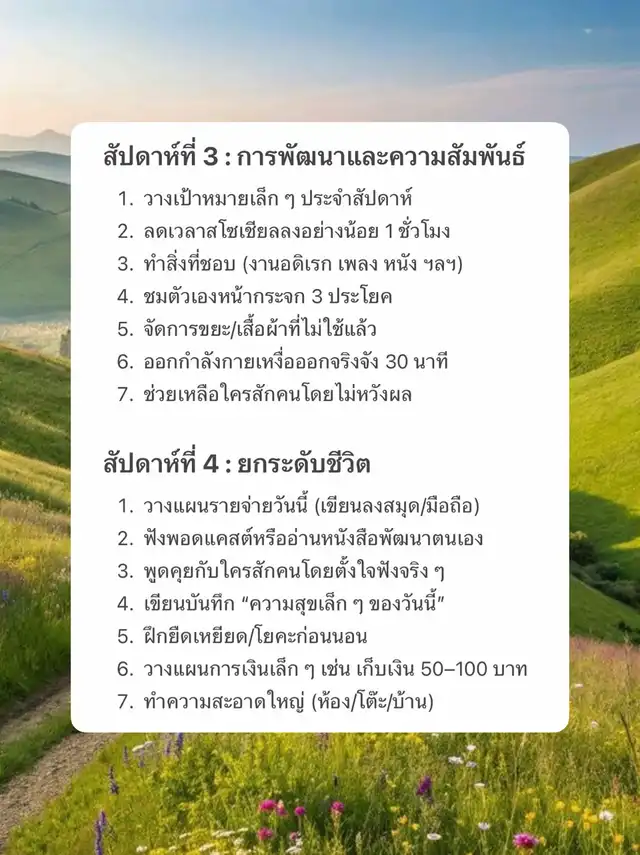 สัปดาห์ที่ 3 : การพัฒนาและความสัมพันธ์

1. วางเป้าหมายเล็ก ๆ ประจำสัปดาห์
2. ลดเวลาสโซเชียลลงอย่างน้อย 1 ชั่วโมง
3. ทำสิ่งที่ชอบ (งานอดิเรก เพลง หนัง ฯลฯ)
4. ชมตัวเองหน้ากระจก 3 ประโยค
5. จัดการขยะ/เสื้อผ้าที่ไม่ใช้แล้ว
6. ออกกำลังกายเหงื่อออกจริงจัง 30 นาที
7. ช่วยเหลือใครสักคนโดยไม่หวังผล

สัปดาห์ที่ 4 : ยกระดับชีวิต

1. วางแผนรายจ่ายวันนี้ (เขียนลงสมุด/มือถือ)
2. ฟังพอดแคสต์หรืออ่านหนังสือพัฒนาตนเอง
3. พูดคุยกับใครสักคนโดยตั้งใจฟังจริง ๆ
4. เขียนบันทึก “ความสุขเล็ก ๆ ของวันนี้”
5. ฝึกยืดเหยียด/โยคะก่อนนอน
6. วางแผนการเงินเล็ก ๆ เช่น เก็บเงิน 50–100 บาท
7. ทำความสะอาดใหญ่ (ห้อง/โต๊ะ/บ้าน)